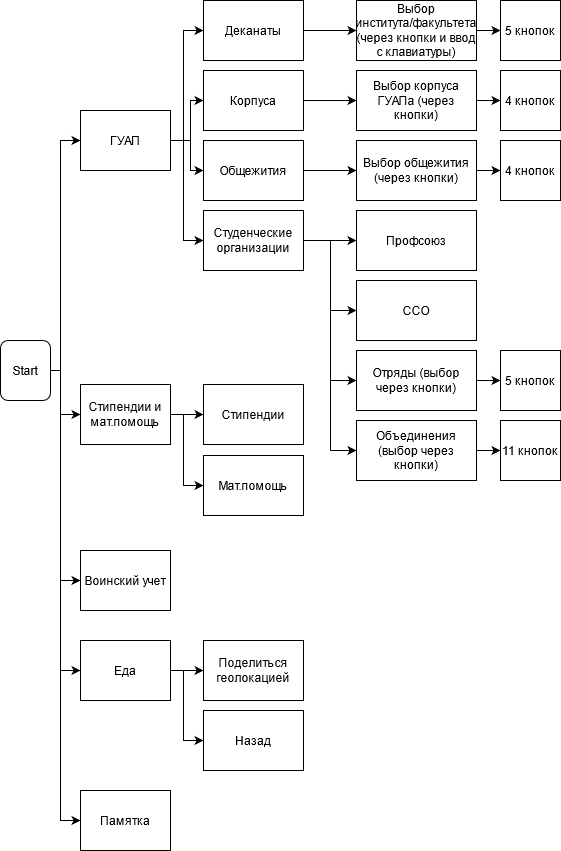 Start

ГУАП

Деканаты

Выбор института/факультета (через кнопки и ввод с клавиатуры)

5 кнопок

Корпуса

Выбор корпуса ГУАПа (через кнопки)

4 кнопок

Общежития

Выбор общежития (через кнопки)

4 кнопок

Студенческие организации

Профсоюз

ССО

Отряды (выбор через кнопки)

5 кнопок

Объединения (выбор через кнопки)

11 кнопок

Стипендии и мат.помощь

Стипендии

Мат.помощь

Воинский учет

Еда

Поделиться геолокацией

Назад

Памятка